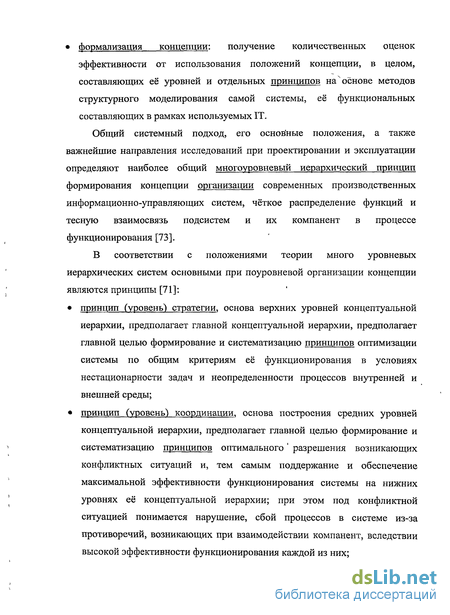 • формализация концепции: получение количественных оценок эффективности от использования положений концепции, в целом, составляющих её уровней и отдельных принципов на основе методов структурного моделирования самой системы, её функциональных составляющих в рамках используемых IT.

Общий системный подход, его основные положения, а также важнейшие направления исследований при проектировании и эксплуатации определяют наиболее общий многоуровневый иерархический принцип формирования концепции организации современных производственных информационно-управляющих систем, чёткое распределение функций и тесную взаимосвязь подсистем и их компанент в процессе функционирования [73].

В соответствии с положениями теории много уровневых иерархических систем основными при поуровневой организации концепции являются принципы [71]:

• принцип (уровень) стратегии, основа верхних уровней концептуальной иерархии, предполагает главной концептуальной иерархии, предполагает главной целью формирование и систематизацию принципов оптимизации системы по общим критериям её функционирования в условиях нестационарности задач и неопределенности процессов внутренней и внешней среды;

• принцип (уровень) координации, основа построения средних уровней концептуальной иерархии, предполагает главной целью формирование и систематизацию принципов оптимального разрешения возникающих конфликтных ситуаций и, тем самым поддержание и обеспечение максимальной эффективности функционирования системы на нижних уровнях её концептуальной иерархии; при этом под конфликтной ситуацией понимается нарушение, сбой процессов в системе из-за противоречий, возникающих при взаимодействии компанент, вследствии высокой эффективности функционирования каждой из них;

dsLib.net
библиотека диссертаций